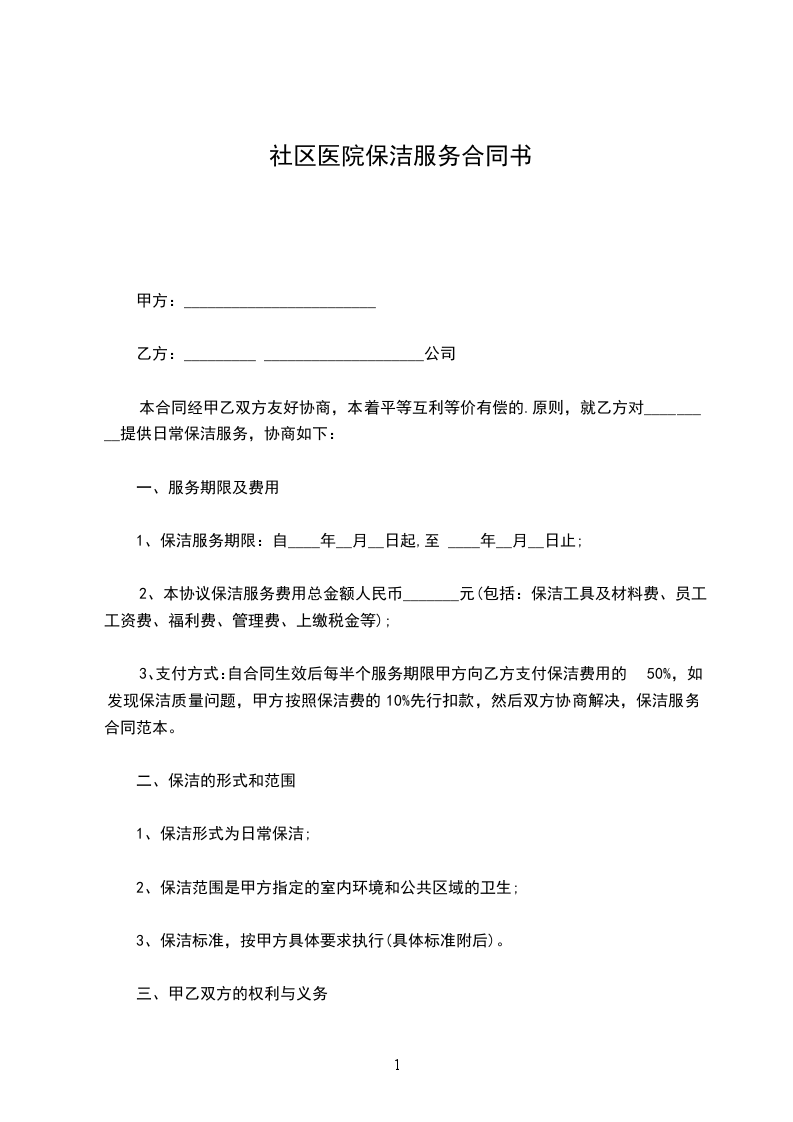 社区医院保洁服务合同书

甲方：________________________

乙方：_________ ____________________公司

本合同经甲乙双方友好协商，本着平等互利等价有偿的.原则，就乙方对_________提供日常保洁服务，协商如下：

一、服务期限及费用

1、保洁服务期限：自____年__月__日起，至 ____年__月__日止；

2、本协议保洁服务费用总金额人民币_______元(包括：保洁工具及材料费、员工工资费、福利费、管理费、上缴税金等)；

3、支付方式：自合同生效后每半个服务期限甲方向乙方支付保洁费用的 50%，如发现保洁质量问题，甲方按照保洁费的 10%先行扣款，然后双方协商解决，保洁服务合同范本。

二、保洁的形式和范围

1、保洁形式为日常保洁；

2、保洁范围是甲方指定的室内环境和公共区域的卫生；

3、保洁标准，按甲方具体要求执行(具体标准附后)。

三、甲乙双方的权利与义务

1